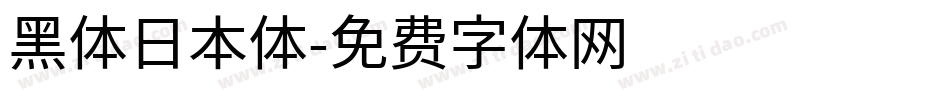 黑体日本体-免费字体网

www.zitidao.com